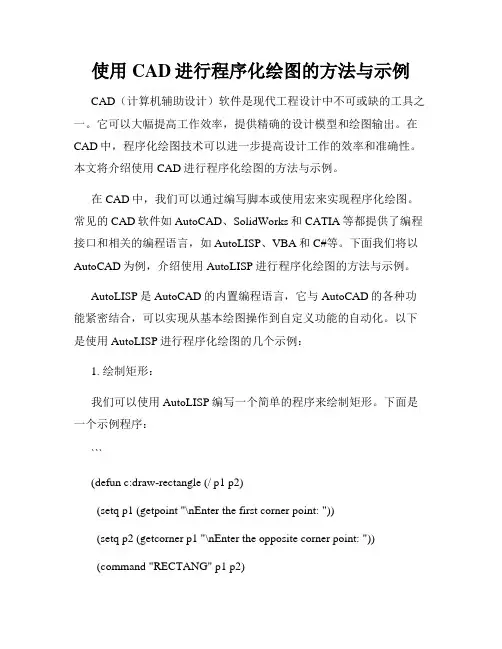 使用 CAD 进行程序化绘图的方法与示例

CAD（计算机辅助设计）软件是现代工程设计中不可或缺的工具之一。它可以大幅提高工作效率，提供精确的设计模型和绘图输出。在 CAD 中，程序化绘图技术可以进一步提高设计工作的效率和准确性。本文将介绍使用 CAD 进行程序化绘图的方法与示例。

在 CAD 中，我们可以通过编写脚本或使用宏来实现程序化绘图。常见的 CAD 软件如 AutoCAD、SolidWorks 和 CATIA 等都提供了编程接口和相关的编程语言，如 AutoLISP、VBA 和 C#等。下面我们将以 AutoCAD 为例，介绍使用 AutoLISP 进行程序化绘图的方法与示例。

AutoLISP 是 AutoCAD 的内置编程语言，它与 AutoCAD 的各种功能紧密结合，可以实现从基本绘图操作到自定义功能的自动化。以下是使用 AutoLISP 进行程序化绘图的几个示例：

1. 绘制矩形：

我们可以使用 AutoLISP 编写一个简单的程序来绘制矩形。下面是一个示例程序：

```

(defun c:draw-rectangle (/ p1 p2)

(setq p1 (getpoint "\nEnter the first corner point: "))

(setq p2 (getcorner p1 "\nEnter the opposite corner point: "))

(command "RECTANG" p1 p2)